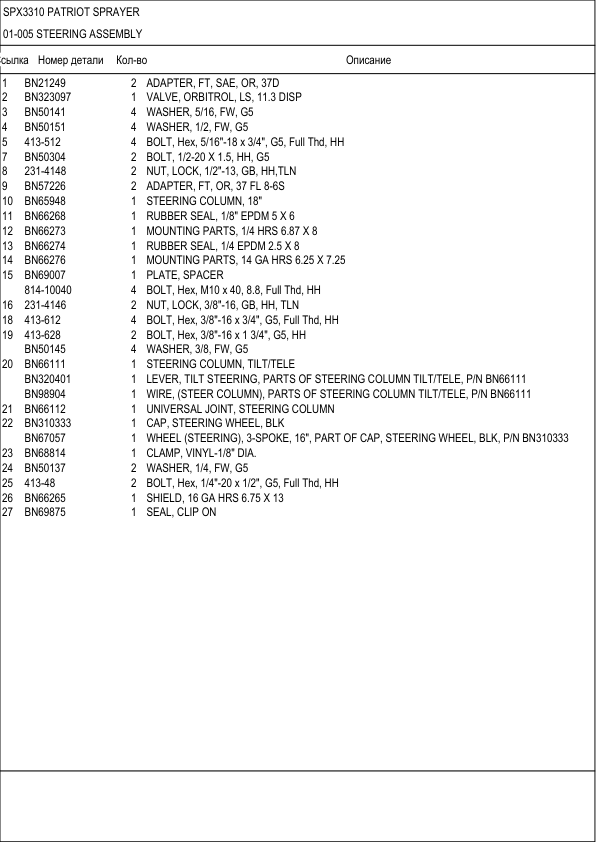 SPX3310 PATRIOT SPRAYER

01-005 STEERING ASSEMBLY

| сылка | Номер детали | Кол-во | Описание |
|---|---|---|---|
| 1 | BN21249 | 2 | ADAPTER, FT, SAE, OR, 37D |
| 2 | BN323097 | 1 | VALVE, ORBITROL, LS, 11.3 DISP |
| 3 | BN50141 | 4 | WASHER, 5/16, FW, G5 |
| 4 | BN50151 | 4 | WASHER, 1/2, FW, G5 |
| 5 | 413-512 | 4 | BOLT, Hex, 5/16"-18 x 3/4", G5, Full Thd, HH |
| 7 | BN50304 | 2 | BOLT, 1/2-20 X 1.5, HH, G5 |
| 8 | 231-4148 | 2 | NUT, LOCK, 1/2"-13, GB, HH,TLN |
| 9 | BN57226 | 2 | ADAPTER, FT, OR, 37 FL 8-6S |
| 10 | BN65948 | 1 | STEERING COLUMN, 18" |
| 11 | BN66268 | 1 | RUBBER SEAL, 1/8" EPDM 5 X 6 |
| 12 | BN66273 | 1 | MOUNTING PARTS, 1/4 HRS 6.87 X 8 |
| 13 | BN66274 | 1 | RUBBER SEAL, 1/4 EPDM 2.5 X 8 |
| 14 | BN66276 | 1 | MOUNTING PARTS, 14 GA HRS 6.25 X 7.25 |
| 15 | BN69007 | 1 | PLATE, SPACER |
| | 814-10040 | 4 | BOLT, Hex, M10 x 40, 8.8, Full Thd, HH |
| 16 | 231-4146 | 2 | NUT, LOCK, 3/8"-16, GB, HH, TLN |
| 18 | 413-612 | 4 | BOLT, Hex, 3/8"-16 x 3/4", G5, Full Thd, HH |
| 19 | 413-628 | 2 | BOLT, Hex, 3/8"-16 x 1 3/4", G5, HH |
| | BN50145 | 4 | WASHER, 3/8, FW, G5 |
| 20 | BN66111 | 1 | STEERING COLUMN, TILT/TELE |
| | BN320401 | 1 | LEVER, TILT STEERING, PARTS OF STEERING COLUMN TILT/TELE, P/N BN66111 |
| | BN98904 | 1 | WIRE, (STEER COLUMN), PARTS OF STEERING COLUMN TILT/TELE, P/N BN66111 |
| 21 | BN66112 | 1 | UNIVERSAL JOINT, STEERING COLUMN |
| 22 | BN310333 | 1 | CAP, STEERING WHEEL, BLK |
| | BN67057 | 1 | WHEEL (STEERING), 3-SPOKE, 16", PART OF CAP, STEERING WHEEL, BLK, P/N BN310333 |
| 23 | BN68814 | 1 | CLAMP, VINYL-1/8" DIA. |
| 24 | BN50137 | 2 | WASHER, 1/4, FW, G5 |
| 25 | 413-48 | 2 | BOLT, Hex, 1/4"-20 x 1/2", G5, Full Thd, HH |
| 26 | BN66265 | 1 | SHIELD, 16 GA HRS 6.75 X 13 |
| 27 | BN69875 | 1 | SEAL, CLIP ON |